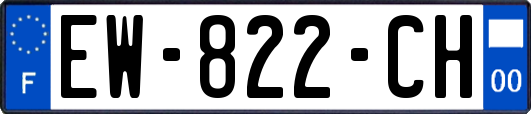 F
EW-822-CH
00